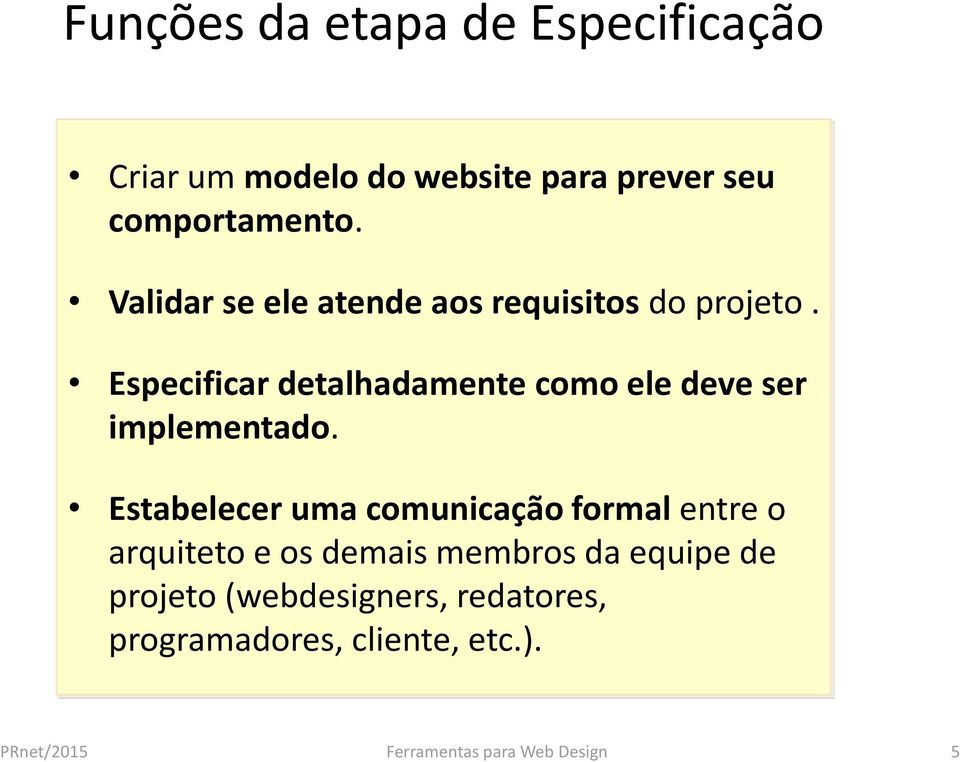 Funções da etapa de Especificação

• Criar um modelo do website para prever seu comportamento.

• Validar se ele atende aos requisitos do projeto .

• Especificar detalhadamente como ele deve ser implementado.

• Estabelecer uma comunicação formal entre o arquiteto e os demais membros da equipe de projeto (webdesigners, redatores, programadores, cliente, etc.).

PRnet/2015 Ferramentas para Web Design 5